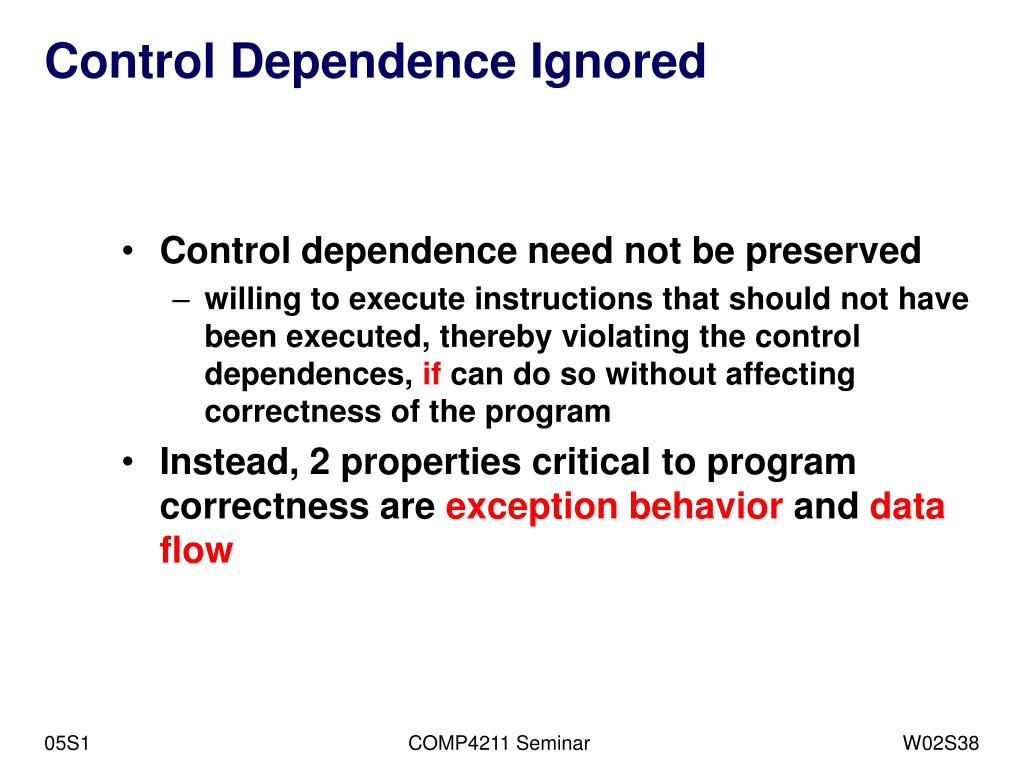 Control Dependence Ignored

• Control dependence need not be preserved
– willing to execute instructions that should not have been executed, thereby violating the control dependences, if can do so without affecting correctness of the program
• Instead, 2 properties critical to program correctness are exception behavior and data flow

05S1
COMP4211 Seminar
W02S38